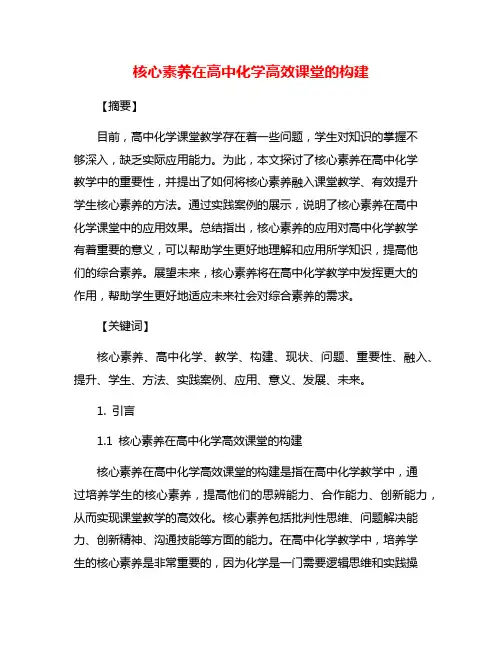 核心素养在高中化学高效课堂的构建

【摘要】

目前，高中化学课堂教学存在着一些问题，学生对知识的掌握不够深入，缺乏实际应用能力。为此，本文探讨了核心素养在高中化学教学中的重要性，并提出了如何将核心素养融入课堂教学、有效提升学生核心素养的方法。通过实践案例的展示，说明了核心素养在高中化学课堂中的应用效果。总结指出，核心素养的应用对高中化学教学有着重要的意义，可以帮助学生更好地理解和应用所学知识，提高他们的综合素养。展望未来，核心素养将在高中化学教学中发挥更大的作用，帮助学生更好地适应未来社会对综合素养的需求。

【关键词】

核心素养、高中化学、教学、构建、现状、问题、重要性、融入、提升、学生、方法、实践案例、应用、意义、发展、未来。

1. 引言

1.1 核心素养在高中化学高效课堂的构建

核心素养在高中化学高效课堂的构建是指在高中化学教学中，通过培养学生的核心素养，提高他们的思辨能力、合作能力、创新能力，从而实现课堂教学的高效化。核心素养包括批判性思维、问题解决能力、创新精神、沟通技能等方面的能力。在高中化学教学中，培养学生的核心素养是非常重要的，因为化学是一门需要逻辑思维和实践操